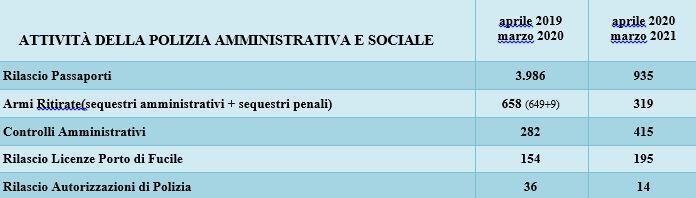 | ATTIVITÀ DELLA POLIZIA AMMINISTRATIVA E SOCIALE | aprile 2019 marzo 2020 | aprile 2020 marzo 2021 |
|---|---|---|
| Rilascio Passaporti | 3.986 | 935 |
| Armi Ritirate(sequestri amministrativi + sequestri penali) | 658 (649+9) | 319 |
| Controlli Amministrativi | 282 | 415 |
| Rilascio Licenze Porto di Fucile | 154 | 195 |
| Rilascio Autorizzazioni di Polizia | 36 | 14 |